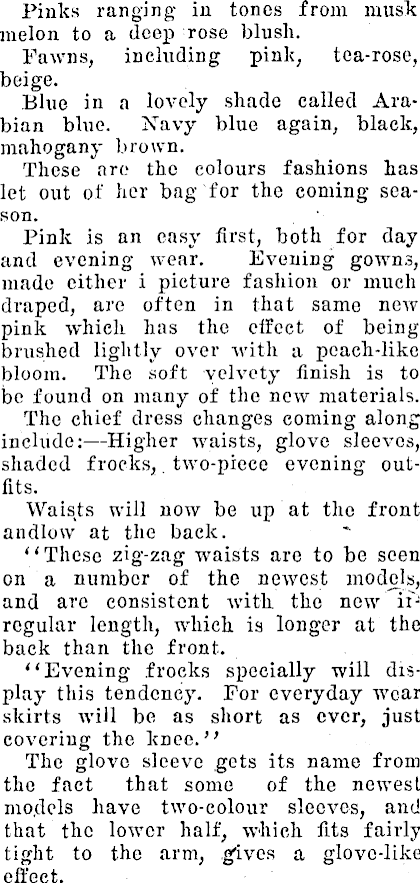 Pinks ranging in tones from musk melon to a deep rose blush.

Fawns, including pink, tea-rose, beige.

Blue in a lovely shade called Arabian blue. Navy blue again, black, mahogany brown.

These are the colours fashions has let out of her bag for the coming season.

Pink is an easy first, both for day and evening wear. Evening gowns, made either i picture fashion or much draped, are often in that same new pink which has the effect of being brushed lightly over with a peach-like bloom. The soft velvety finish is to be found on many of the new materials.

The chief dress changes coming along include:—Higher waists, glove sleeves, shaded frocks, two-piece evening outfits.

Waists will now be up at the front andlow at the back.

"These zig-zag waists are to be seen on a number of the newest models, and are consistent with the new irregular length, which is longer at the back than the front.

"Evening frocks specially will display this tendency. For everyday wear skirts will be as short as ever, just covering the knee."

The glove sleeve gets its name from the fact that some of the newest models have two-colour sleeves, and that the lower half, which fits fairly tight to the arm, gives a glove-like effect.